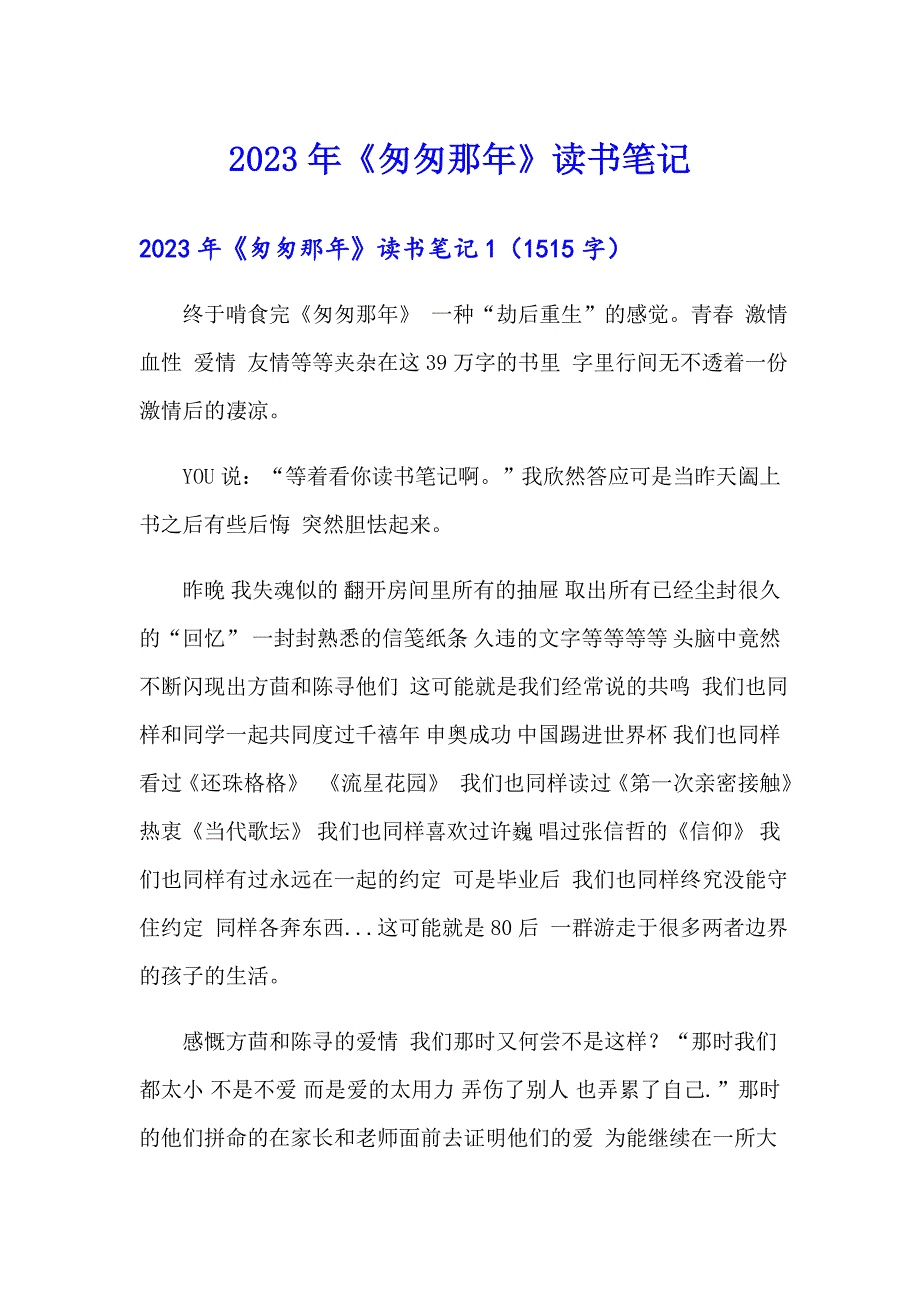 2023年《匆匆那年》读书笔记

2023年《匆匆那年》读书笔记1（1515字）

终于啃食完《匆匆那年》 一种“劫后重生”的感觉。青春 激情 血性 爱情 友情等等夹杂在这39万字的书里 字里行间无不透着一份激情后的凄凉。

YOU说：“等着看你读书笔记啊。”我欣然答应可是当昨天阖上书之后有些后悔 突然胆怯起来。

昨晚 我失魂似的 翻开房间里所有的抽屉 取出所有已经尘封很久的“回忆” 一封封熟悉的信笺纸条 久违的文字等等等等 头脑中竟然不断闪现出方茴和陈寻他们 这可能就是我们经常说的共鸣 我们也同样和同学一起共同度过千禧年 申奥成功 中国踢进世界杯 我们也同样看过《还珠格格》 《流星花园》 我们也同样读过《第一次亲密接触》 热衷《当代歌坛》 我们也同样喜欢过许巍 唱过张信哲的《信仰》 我们也同样有过永远在一起的约定 可是毕业后 我们也同样终究没能守住约定 同样各奔东西...这可能就是80后 一群游走于很多两者边界的孩子的生活。

感慨方茴和陈寻的爱情 我们那时又何尝不是这样？“那时我们都太小 不是不爱 而是爱的太用力 弄伤了别人 也弄累了自己.”那时的他们拼命的在家长和老师面前去证明他们的爱 为能继续在一所大